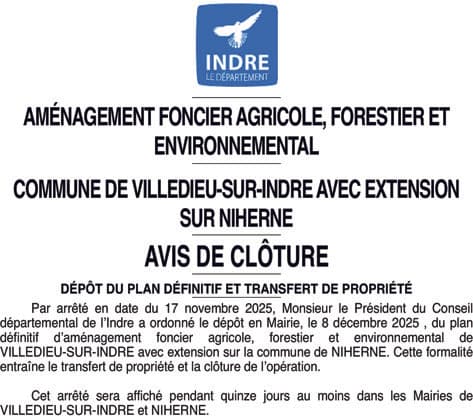 INDRE
LE DÉPARTEMENT

AMÉNAGEMENT FONCIER AGRICOLE, FORESTIER ET ENVIRONNEMENTAL

COMMUNE DE VILLEDIEU-SUR-INDRE AVEC EXTENSION SUR NIHERNE

AVIS DE CLÔTURE

DÉPÔT DU PLAN DÉFINITIF ET TRANSFERT DE PROPRIÉTÉ

Par arrêté en date du 17 novembre 2025, Monsieur le Président du Conseil départemental de l'Indre a ordonné le dépôt en Mairie, le 8 décembre 2025 , du plan définitif d'aménagement foncier agricole, forestier et environnemental de VILLEDIEU-SUR-INDRE avec extension sur la commune de NIHERNE. Cette formalité entraîne le transfert de propriété et la clôture de l'opération.

Cet arrêté sera affiché pendant quinze jours au moins dans les Mairies de VILLEDIEU-SUR-INDRE et NIHERNE.